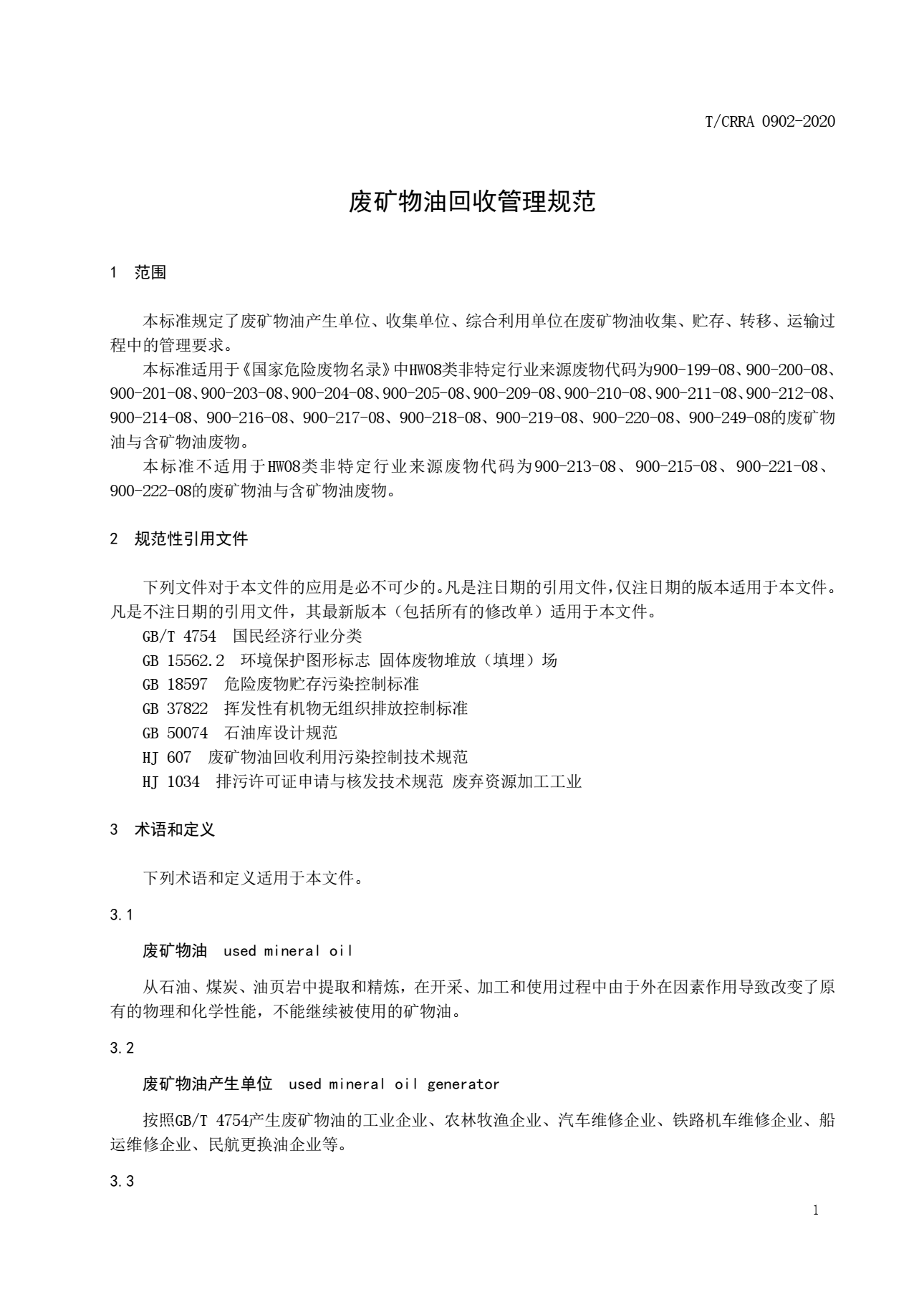 T/CRRA 0902-2020

废矿物油回收管理规范

1 范围

本标准规定了废矿物油产生单位、收集单位、综合利用单位在废矿物油收集、贮存、转移、运输过程中的管理要求。

本标准适用于《国家危险废物名录》中HW08类非特定行业来源废物代码为900-199-08、900-200-08、900-201-08、900-203-08、900-204-08、900-205-08、900-209-08、900-210-08、900-211-08、900-212-08、900-214-08、900-216-08、900-217-08、900-218-08、900-219-08、900-220-08、900-249-08的废矿物油与含矿物油废物。

本标准不适用于HW08类非特定行业来源废物代码为900-213-08、900-215-08、900-221-08、900-222-08的废矿物油与含矿物油废物。

2 规范性引用文件

下列文件对于本文件的应用是必不可少的。凡是注日期的引用文件，仅注日期的版本适用于本文件。凡是不注日期的引用文件，其最新版本（包括所有的修改单）适用于本文件。

GB/T 4754 国民经济行业分类

GB 15562.2 环境保护图形标志 固体废物堆放（填埋）场

GB 18597 危险废物贮存污染控制标准

GB 37822 挥发性有机物无组织排放控制标准

GB 50074 石油库设计规范

HJ 607 废矿物油回收利用污染控制技术规范

HJ 1034 排污许可证申请与核发技术规范 废弃资源加工工业

3 术语和定义

下列术语和定义适用于本文件。

3.1

废矿物油 used mineral oil

从石油、煤炭、油页岩中提取和精炼，在开采、加工和使用过程中由于外在因素作用导致改变了原有的物理和化学性能，不能继续被使用的矿物油。

3.2

废矿物油产生单位 used mineral oil generator

按照GB/T 4754产生废矿物油的工业企业、农林牧渔企业、汽车维修企业、铁路机车维修企业、船运维修企业、民航更换油企业等。

3.3

1